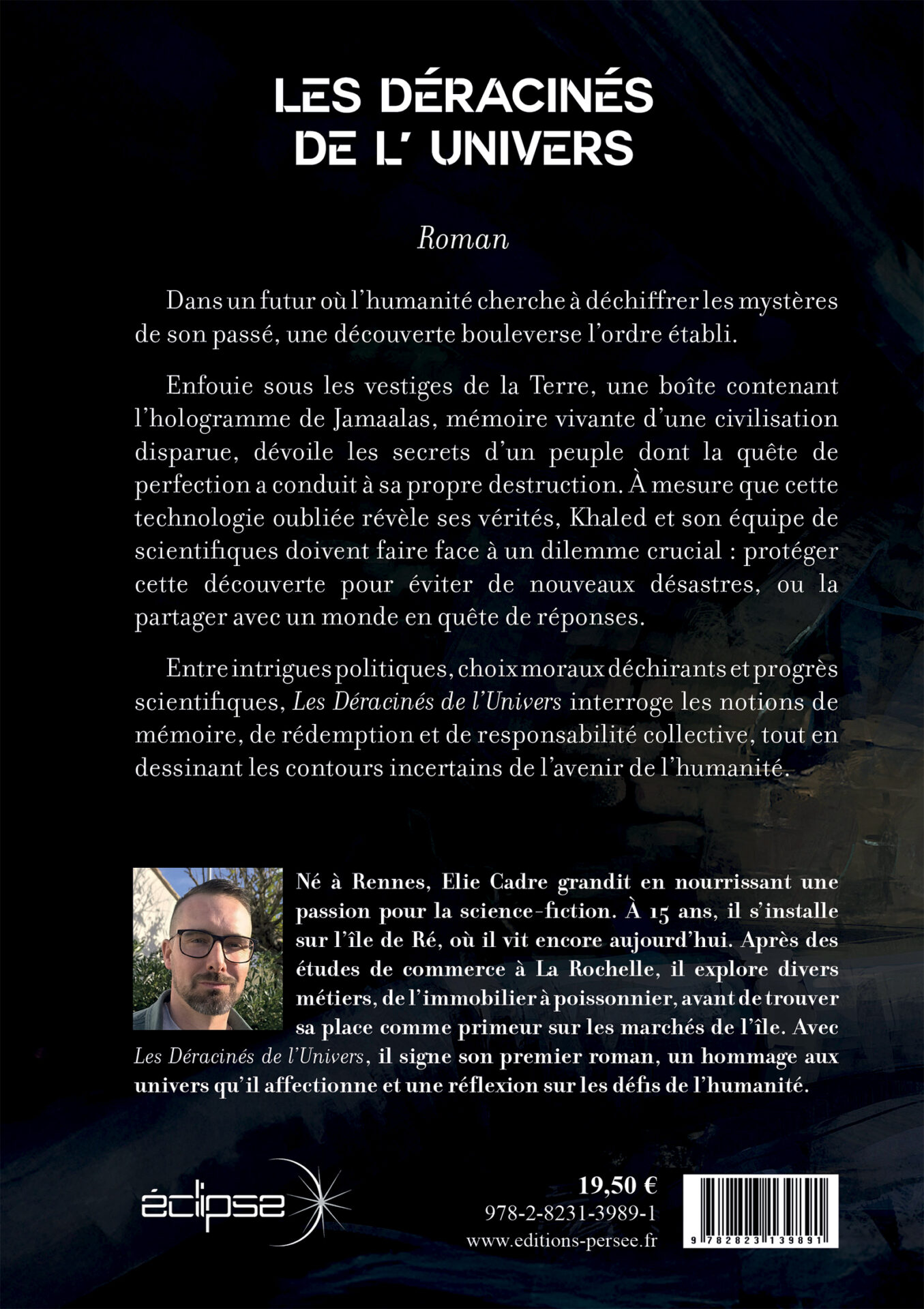 LES DÉRACINÉS DE L' UNIVERS

Roman

Dans un futur où l'humanité cherche à déchiffrer les mystères de son passé, une découverte bouleverse l'ordre établi.

Enfouie sous les vestiges de la Terre, une boîte contenant l'hologramme de Jamaalas, mémoire vivante d'une civilisation disparue, dévoile les secrets d'un peuple dont la quête de perfection a conduit à sa propre destruction. À mesure que cette technologie oubliée révèle ses vérités, Khaled et son équipe de scientifiques doivent faire face à un dilemme crucial : protéger cette découverte pour éviter de nouveaux désastres, ou la partager avec un monde en quête de réponses.

Entre intrigues politiques, choix moraux déchirants et progrès scientifiques, Les Déracinés de l'Univers interroge les notions de mémoire, de rédemption et de responsabilité collective, tout en dessinant les contours incertains de l'avenir de l'humanité.

Né à Rennes, Elie Cadre grandit en nourrissant une passion pour la science-fiction. À 15 ans, il s'installe sur l'île de Ré, où il vit encore aujourd'hui. Après des études de commerce à La Rochelle, il explore divers métiers, de l'immobilier à poissonnier, avant de trouver sa place comme primeur sur les marchés de l'île. Avec Les Déracinés de l'Univers, il signe son premier roman, un hommage aux univers qu'il affectionne et une réflexion sur les défis de l'humanité.

éclipse

19,50 €
978-2-8231-3989-1
www.editions-persee.fr

9 782823 139891